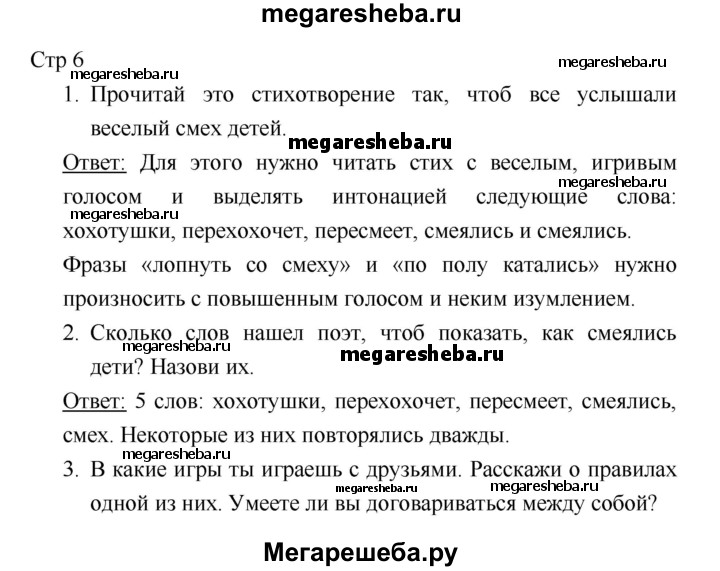 megaresheba.ru

Стр 6

megaresheba.ru

megaresheba.ru

1. Прочитай это стихотворение так, чтоб все услышали веселый смех детей.

megaresheba.ru

Ответ: Для этого нужно читать стих с веселым, игривым голосом и выделять интонацией следующие слова: хохотушки, перехохочет, пересмеет, смеялись и смеялись.

megaresheba.ru

megaresheba.ru

Фразы «лопнуть со смеху» и «по полу катались» нужно произносить с повышенным голосом и неким изумлением.

2. Сколько слов нашел поэт, чтоб показать, как смеялись дети? Назови их.

megaresheba.ru

megaresheba.ru

Ответ: 5 слов: хохотушки, перехохочет, пересмеет, смеялись, смех. Некоторые из них повторялись дважды.

megaresheba.ru

3. В какие игры ты играешь с друзьями. Расскажи о правилах одной из них. Умеете ли вы договариваться между собой?

megaresheba.ru

megaresheba.ru

Мегарешеба.ру